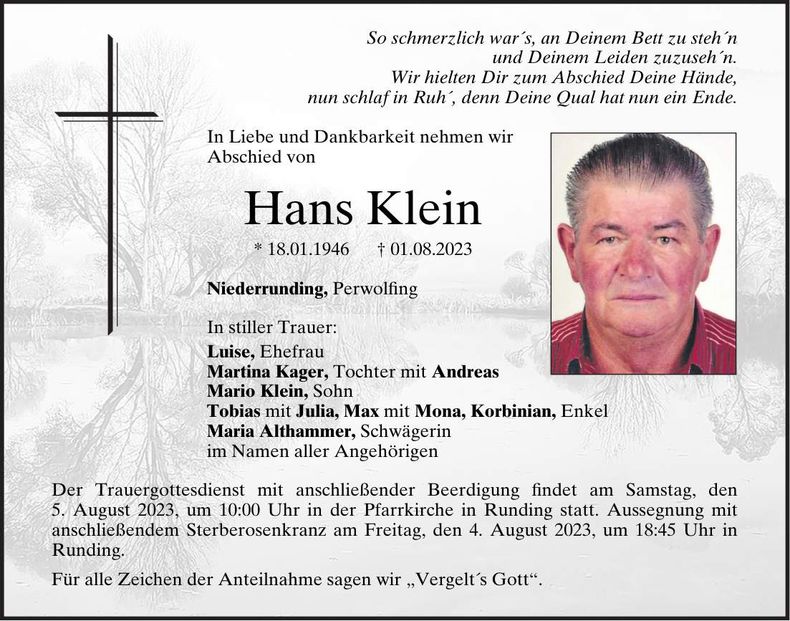 So schmerzlich war´s, an Deinem Bett zu steh´n
und Deinem Leiden zuzuseh´n.
Wir hielten Dir zum Abschied Deine Hände,
nun schlaf in Ruh´, denn Deine Qual hat nun ein Ende.

In Liebe und Dankbarkeit nehmen wir Abschied von

Hans Klein

* 18.01.1946 † 01.08.2023

Niederrunding, Perwolfing

In stiller Trauer:
Luise, Ehefrau
Martina Kager, Tochter mit Andreas
Mario Klein, Sohn
Tobias mit Julia, Max mit Mona, Korbinian, Enkel
Maria Althammer, Schwägerin
im Namen aller Angehörigen

Der Trauergottesdienst mit anschließender Beerdigung findet am Samstag, den 5. August 2023, um 10:00 Uhr in der Pfarrkirche in Runding statt. Aussegnung mit anschließendem Sterberosenkranz am Freitag, den 4. August 2023, um 18:45 Uhr in Runding.

Für alle Zeichen der Anteilnahme sagen wir „Vergelt´s Gott“.